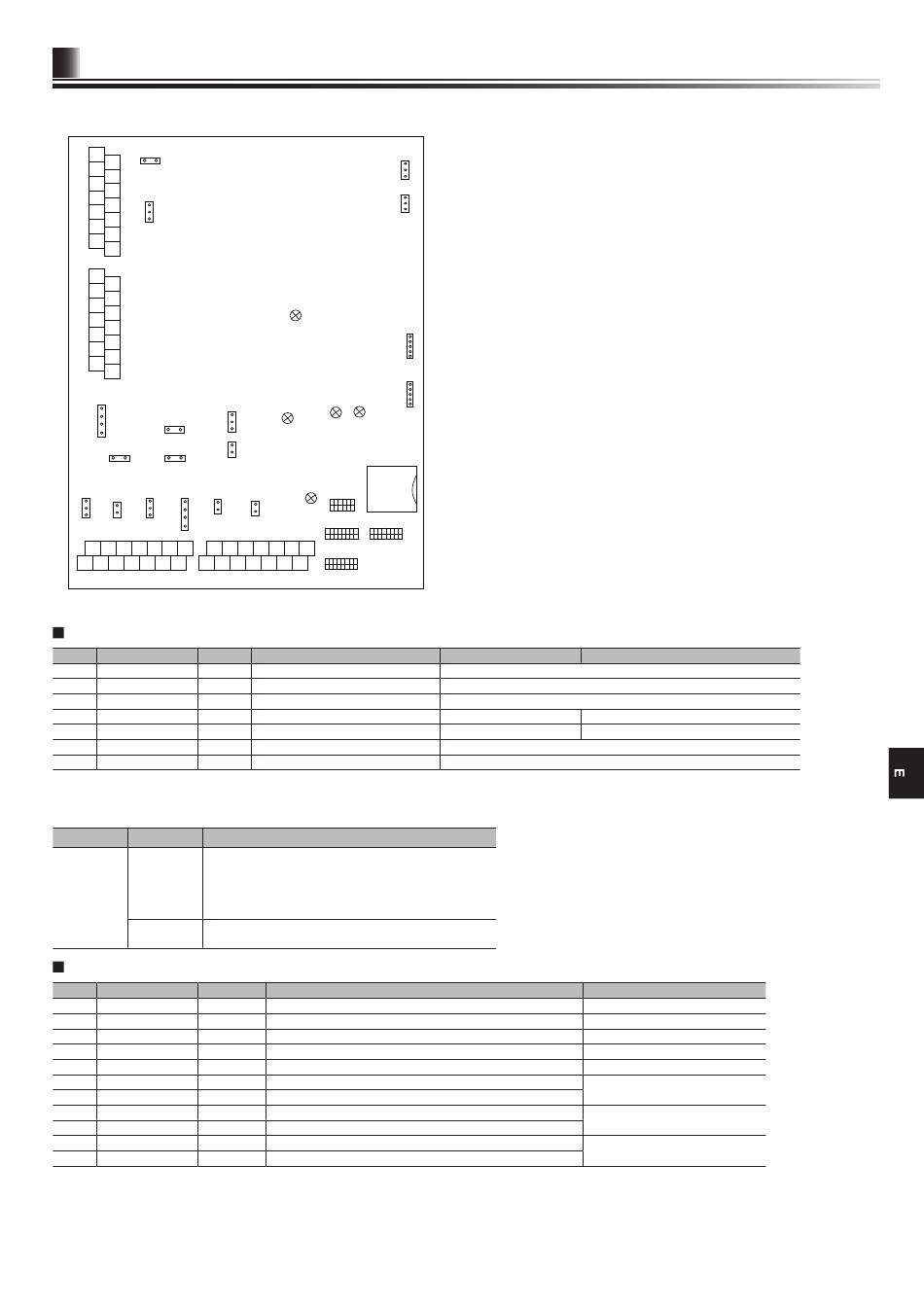 E